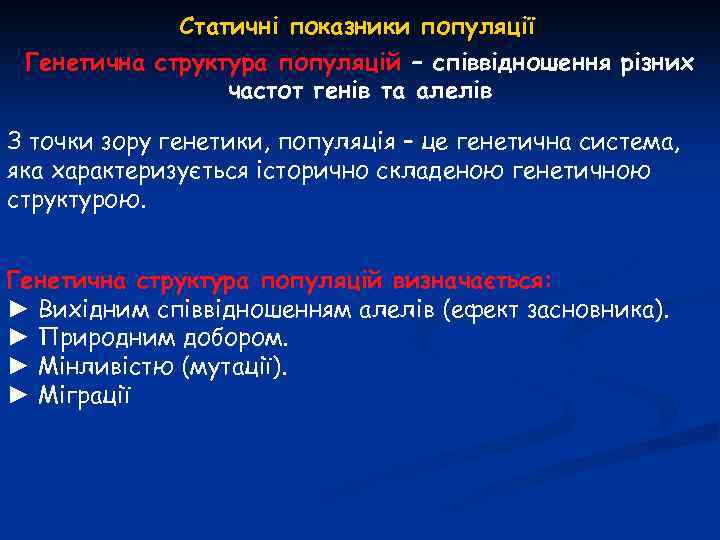 Статичні показники популяції

Генетична структура популяцій – співвідношення різних частот генів та алелів

З точки зору генетики, популяція – це генетична система, яка характеризується історично складеною генетичною структурою.

Генетична структура популяцій визначається:
► Вихідним співвідношенням алелів (ефект засновника).
► Природним добором.
► Мінливістю (мутації).
► Міграції